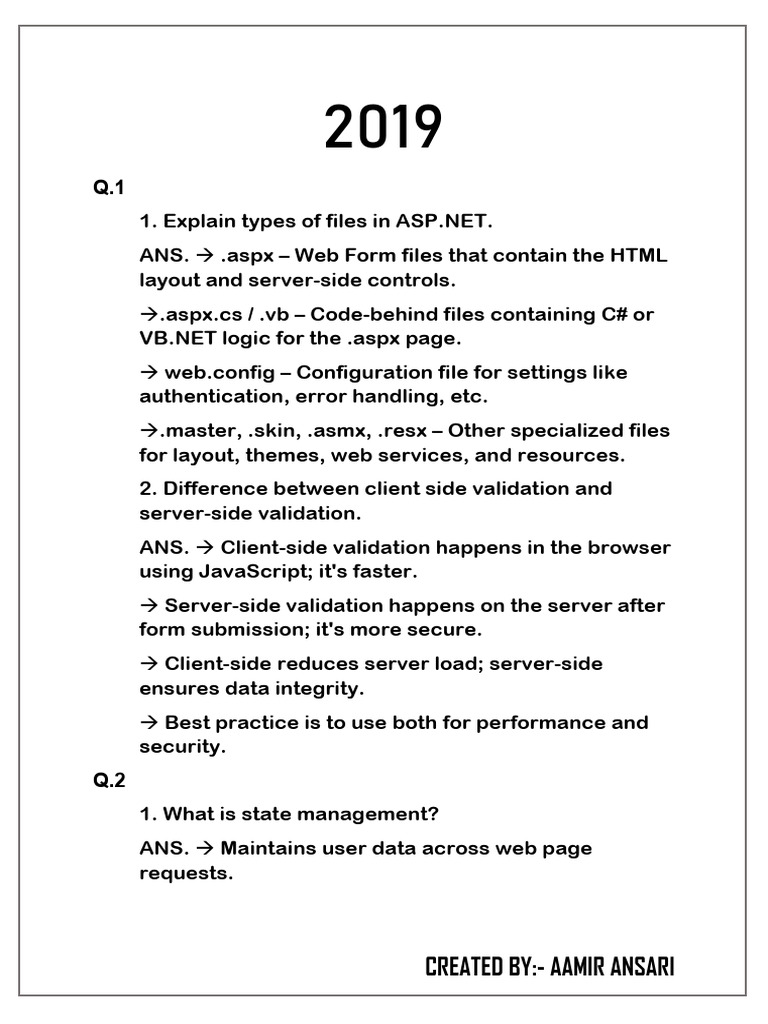 2019

Q.1

1. Explain types of files in ASP.NET.

ANS. → .aspx – Web Form files that contain the HTML layout and server-side controls.

→.aspx.cs / .vb – Code-behind files containing C# or VB.NET logic for the .aspx page.

→ web.config – Configuration file for settings like authentication, error handling, etc.

→.master, .skin, .asmx, .resx – Other specialized files for layout, themes, web services, and resources.

2. Difference between client side validation and server-side validation.

ANS. → Client-side validation happens in the browser using JavaScript; it's faster.

→ Server-side validation happens on the server after form submission; it's more secure.

→ Client-side reduces server load; server-side ensures data integrity.

→ Best practice is to use both for performance and security.

Q.2

1. What is state management?

ANS. → Maintains user data across web page requests.

CREATED BY:- AAMIR ANSARI